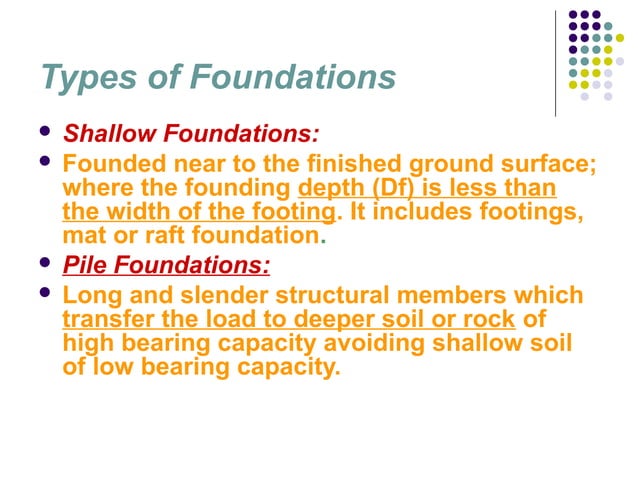 Types of Foundations

- Shallow Foundations:
- Founded near to the finished ground surface; where the founding depth (Df) is less than the width of the footing. It includes footings, mat or raft foundation.
- Pile Foundations:
- Long and slender structural members which transfer the load to deeper soil or rock of high bearing capacity avoiding shallow soil of low bearing capacity.